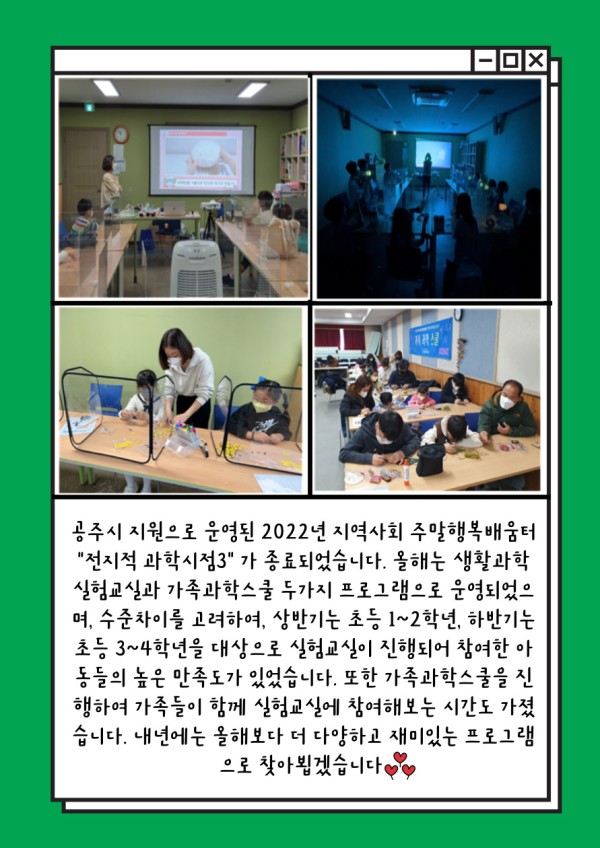 공주시 지원으로 운영된 2022년 지역사회 주말행복배움터 "전지적 과학시점3" 가 종료되었습니다. 올해는 생활과학 실험교실과 가족과학스쿨 두가지 프로그램으로 운영되었으며, 수준차이를 고려하여, 상반기는 초등 1~2학년, 하반기는 초등 3~4학년을 대상으로 실험교실이 진행되어 참여한 아동들의 높은 만족도가 있었습니다. 또한 가족과학스쿨을 진행하여 가족들이 함께 실험교실에 참여해보는 시간도 가졌습니다. 내년에는 올해보다 더 다양하고 재미있는 프로그램으로 찾아뵙겠습니다